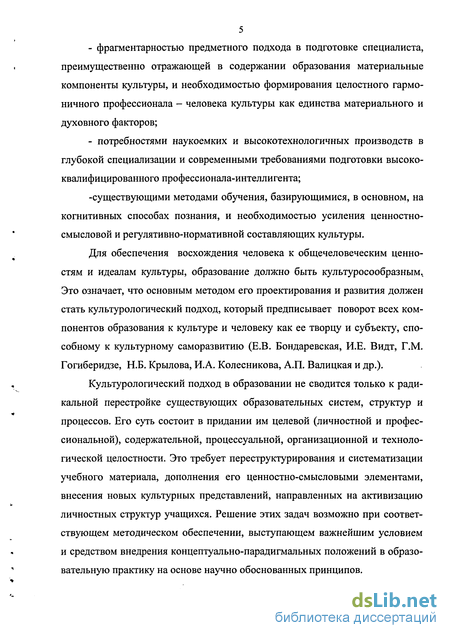 5

- фрагментарностью предметного подхода в подготовке специалиста, преимущественно отражающей в содержании образования материальные компоненты культуры, и необходимостью формирования целостного гармоничного профессионала – человека культуры как единства материального и духовного факторов;

- потребностями наукоемких и высокотехнологичных производств в глубокой специализации и современными требованиями подготовки высококвалифицированного профессионала-интеллигента;

-существующими методами обучения, базирующимися, в основном, на когнитивных способах познания, и необходимостью усиления ценностно-смысловой и регулятивно-нормативной составляющих культуры.

Для обеспечения восхождения человека к общечеловеческим ценностям и идеалам культуры, образование должно быть культуросообразным, Это означает, что основным методом его проектирования и развития должен стать культурологический подход, который предписывает поворот всех компонентов образования к культуре и человеку как ее творцу и субъекту, способному к культурному саморазвитию (Е.В. Бондаревская, И.Е. Видт, Г.М. Гогиберидзе, Н.Б. Крылова, И.А. Колесникова, А.П. Валицкая и др.).

Культурологический подход в образовании не сводится только к радикальной перестройке существующих образовательных систем, структур и процессов. Его суть состоит в придании им целевой (личностной и профессиональной), содержательной, процессуальной, организационной и технологической целостности. Это требует переструктурирования и систематизации учебного материала, дополнения его ценностно-смысловыми элементами, внесения новых культурных представлений, направленных на активизацию личностных структур учащихся. Решение этих задач возможно при соответствующем методическом обеспечении, выступающем важнейшим условием и средством внедрения концептуально-парадигмальных положений в образовательную практику на основе научно обоснованных принципов.

dsLib.net
библиотека диссертаций